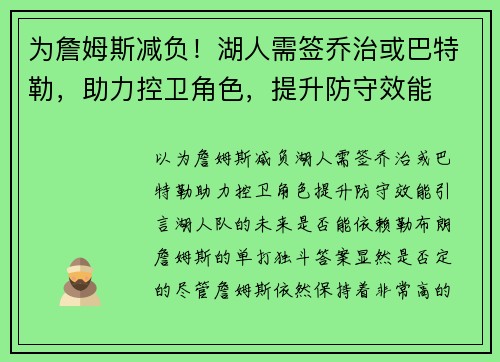 为詹姆斯减负！湖人需签乔治或巴特勒，助力控卫角色，提升防守效能

以为詹姆斯减负湖人需签乔治或巴特勒助力控卫角色提升防守效能引言湖人队的未来是否能依赖勒布朗詹姆斯的单打独斗答案显然是否定的尽管詹姆斯依然保持着非常高的